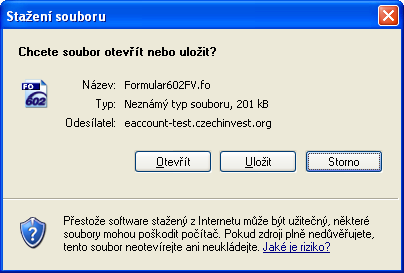 Stažení souboru

Chcete soubor otevřít nebo uložit?

FO 602

Název: Formular602FV.fo

Typ: Neznámý typ souboru, 201 kB

Odesílatel: eaccount-test.czechinvest.org

Otevřít

Uložit

Storno

Přestože software stažený z Internetu může být užitečný, některé soubory mohou poškodit počítač. Pokud zdroji plně nedůvěřujete, tento soubor neotevírejte ani neukládejte. Jaké je riziko?